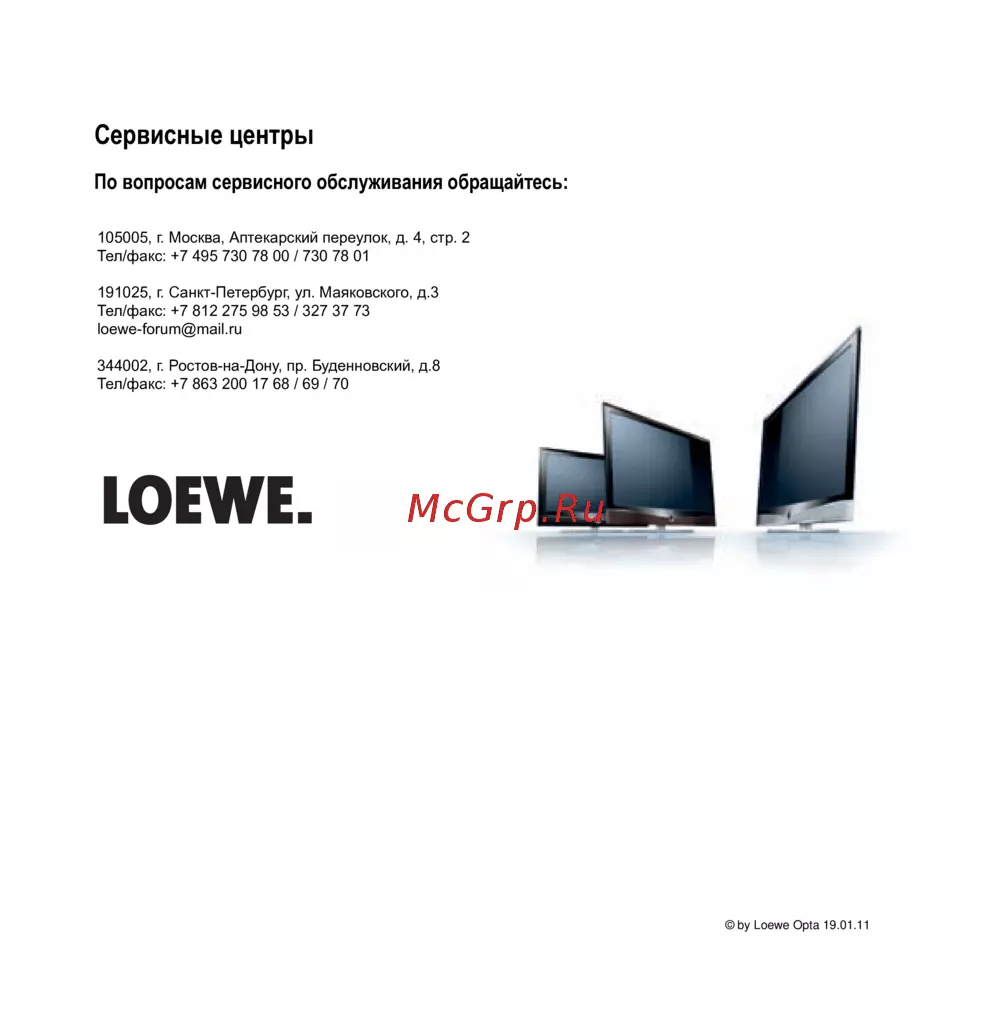 Сервисные центры

По вопросам сервисного обслуживания обращайтесь:

105005, г. Москва, Аптекарский переулок, д. 4, стр. 2
Тел/факс: +7 495 730 78 00 / 730 78 01

191025, г. Санкт-Петербург, ул. Маяковского, д.3
Тел/факс: +7 812 275 98 53 / 327 37 73
loewe-forum@mail.ru

344002, г. Ростов-на-Дону, пр. Буденновский, д.8
Тел/факс: +7 863 200 17 68 / 69 / 70

LOEWE.

McGrp.Ru

© by Loewe Opta 19.01.11